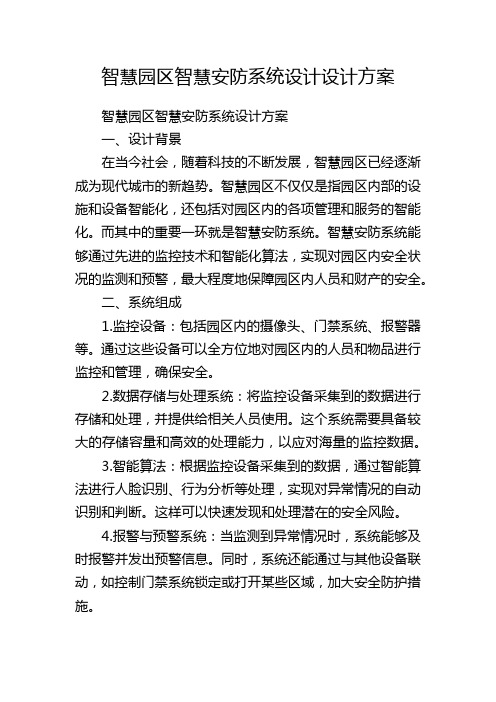 智慧园区智慧安防系统设计设计方案

智慧园区智慧安防系统设计方案

一、设计背景

在当今社会，随着科技的不断发展，智慧园区已经逐渐成为现代城市的新趋势。智慧园区不仅仅是指园区内部的设施和设备智能化，还包括对园区内的各项管理和服务的智能化。而其中的重要一环就是智慧安防系统。智慧安防系统能够通过先进的监控技术和智能化算法，实现对园区内安全状况的监测和预警，最大程度地保障园区内人员和财产的安全。

二、系统组成

1.监控设备：包括园区内的摄像头、门禁系统、报警器等。通过这些设备可以全方位地对园区内的人员和物品进行监控和管理，确保安全。

2.数据存储与处理系统：将监控设备采集到的数据进行存储和处理，并提供给相关人员使用。这个系统需要具备较大的存储容量和高效的处理能力，以应对海量的监控数据。

3.智能算法：根据监控设备采集到的数据，通过智能算法进行人脸识别、行为分析等处理，实现对异常情况的自动识别和判断。这样可以快速发现和处理潜在的安全风险。

4.报警与预警系统：当监测到异常情况时，系统能够及时报警并发出预警信息。同时，系统还能通过与其他设备联动，如控制门禁系统锁定或打开某些区域，加大安全防护措施。